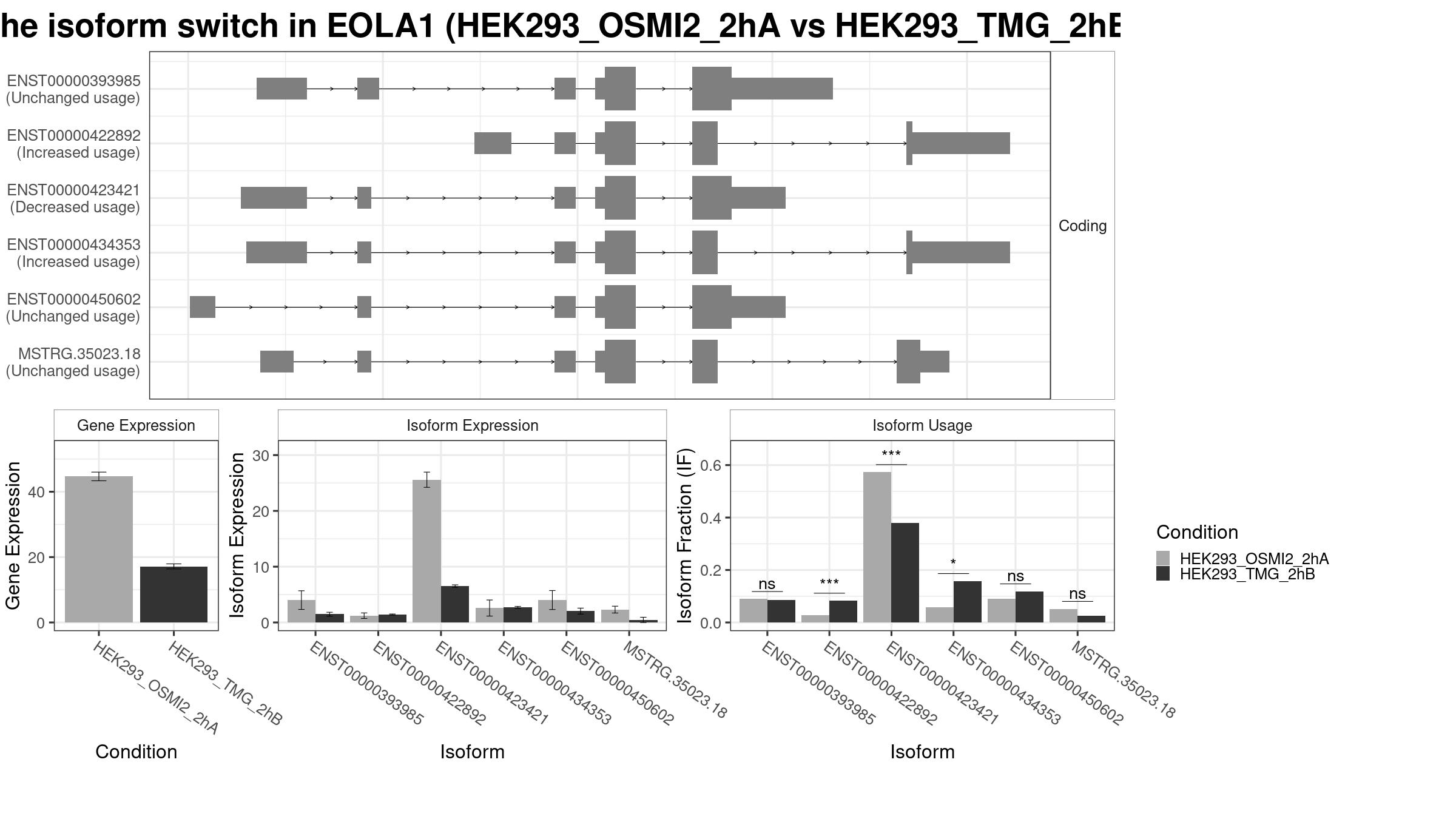 he isoform switch in EOLA1 (HEK293_OSMI2_2hA vs HEK293_TMG_2hB

ENST00000393985 (Unchanged usage)
ENST00000422892 (Increased usage)
ENST00000423421 (Decreased usage)
ENST00000434353 (Increased usage)
ENST00000450602 (Unchanged usage)
MSTRG.35023.18 (Unchanged usage)

Coding

Gene Expression
Gene Expression
0
20
40
HEK293_OSMI2_2hA
HEK293_TMG_2hB
Condition

Isoform Expression
Isoform Expression
0
10
20
30
ENST00000393985
ENST00000422892
ENST00000423421
ENST00000434353
ENST00000450602
MSTRG.35023.18
Isoform

Isoform Usage
Isoform Fraction (IF)
0.0
0.2
0.4
0.6
ns
***
***
*
ns
ns
ENST00000393985
ENST00000422892
ENST00000423421
ENST00000434353
ENST00000450602
MSTRG.35023.18
Isoform

Condition
HEK293_OSMI2_2hA
HEK293_TMG_2hB